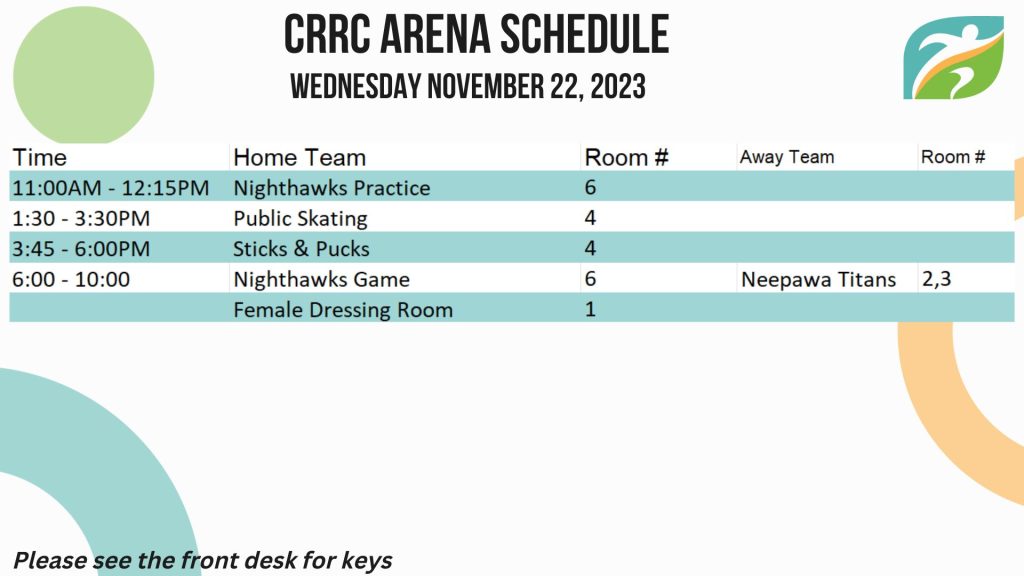 CRRC ARENA SCHEDULE
WEDNESDAY NOVEMBER 22, 2023

| Time | Home Team | Room # | Away Team | Room # |
|---|---|---|---|---|
| 11:00AM - 12:15PM | Nighthawks Practice | 6 | | |
| 1:30 - 3:30PM | Public Skating | 4 | | |
| 3:45 - 6:00PM | Sticks & Pucks | 4 | | |
| 6:00 - 10:00 | Nighthawks Game | 6 | Neepawa Titans | 2,3 |
| | Female Dressing Room | 1 | | |

Please see the front desk for keys